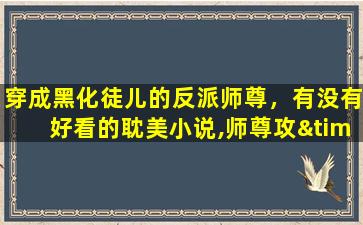 穿成黑化徒儿的反派师尊，有没有好看的耽美小说,师尊攻&tim